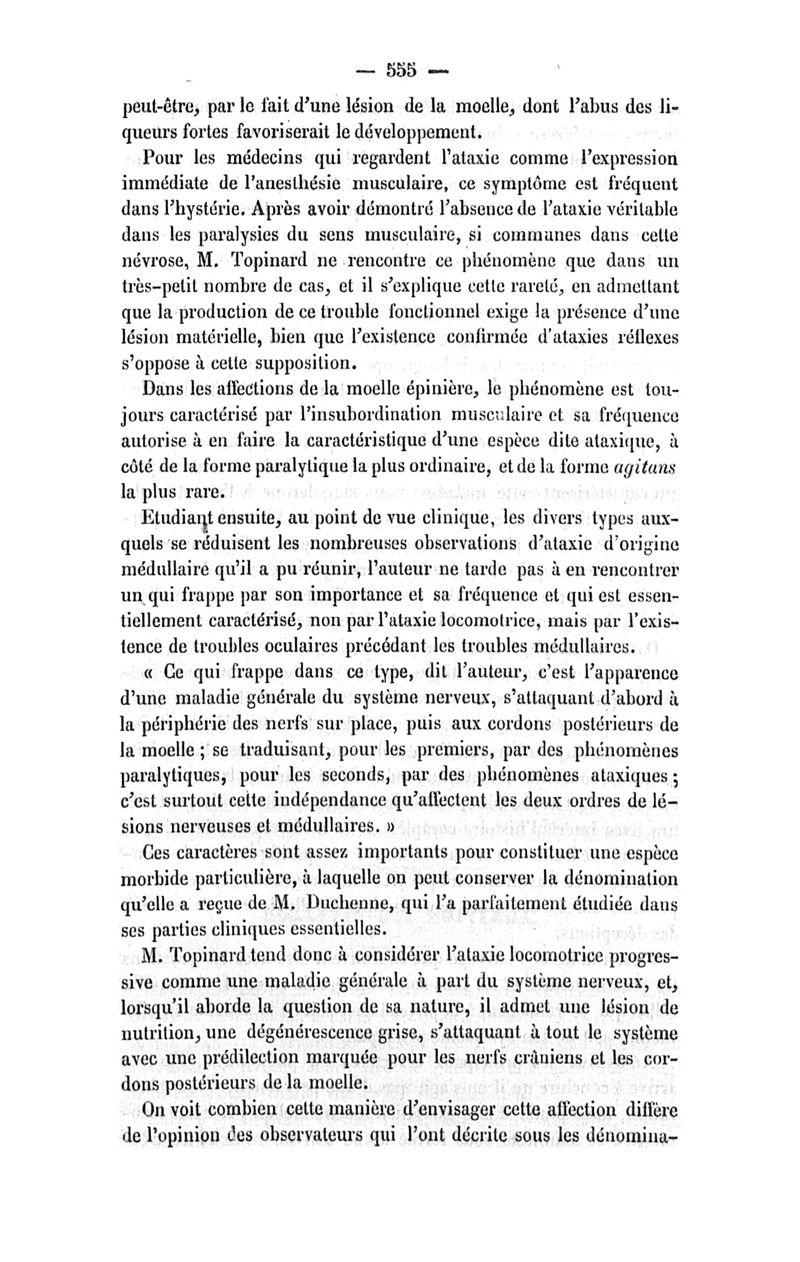 — 555 —

peut-être, par le fait d'une lésion de la moelle, dont l'abus des liqueurs fortes favoriserait le développement.

Pour les médecins qui regardent l'ataxie comme l'expression immédiate de l'anesthésie musculaire, ce symptôme est fréquent dans l'hystérie. Après avoir démontré l'absence de l'ataxie véritable dans les paralysies du sens musculaire, si communes dans cette névrose, M. Topinard ne rencontre ce phénomène que dans un très-petit nombre de cas, et il s'explique cette rareté, en admettant que la production de ce trouble fonctionnel exige la présence d'une lésion matérielle, bien que l'existence confirmée d'ataxies réflexes s'oppose à cette supposition.

Dans les affections de la moelle épinière, le phénomène est toujours caractérisé par l'insubordination musculaire et sa fréquence autorise à en faire la caractéristique d'une espèce dite ataxique, à côté de la forme paralytique la plus ordinaire, et de la forme agitans la plus rare.

Etudiant ensuite, au point de vue clinique, les divers types auxquels se réduisent les nombreuses observations d'ataxie d'origine médullaire qu'il a pu réunir, l'auteur ne tarde pas à en rencontrer un qui frappe par son importance et sa fréquence et qui est essentiellement caractérisé, non par l'ataxie locomotrice, mais par l'existence de troubles oculaires précédant les troubles médullaires.

« Ce qui frappe dans ce type, dit l'auteur, c'est l'apparence d'une maladie générale du système nerveux, s'attaquant d'abord à la périphérie des nerfs sur place, puis aux cordons postérieurs de la moelle ; se traduisant, pour les premiers, par des phénomènes paralytiques, pour les seconds, par des phénomènes ataxiques ; c'est surtout cette indépendance qu'affectent les deux ordres de lésions nerveuses et médullaires. »

Ces caractères sont assez importants pour constituer une espèce morbide particulière, à laquelle on peut conserver la dénomination qu'elle a reçue de M. Duchenne, qui l'a parfaitement étudiée dans ses parties cliniques essentielles.

M. Topinard tend donc à considérer l'ataxie locomotrice progressive comme une maladie générale à part du système nerveux, et, lorsqu'il aborde la question de sa nature, il admet une lésion de nutrition, une dégénérescence grise, s'attaquant à tout le système avec une prédilection marquée pour les nerfs crâniens et les cordons postérieurs de la moelle.

On voit combien cette manière d'envisager cette affection diffère de l'opinion des observateurs qui l'ont décrite sous les dénomina-